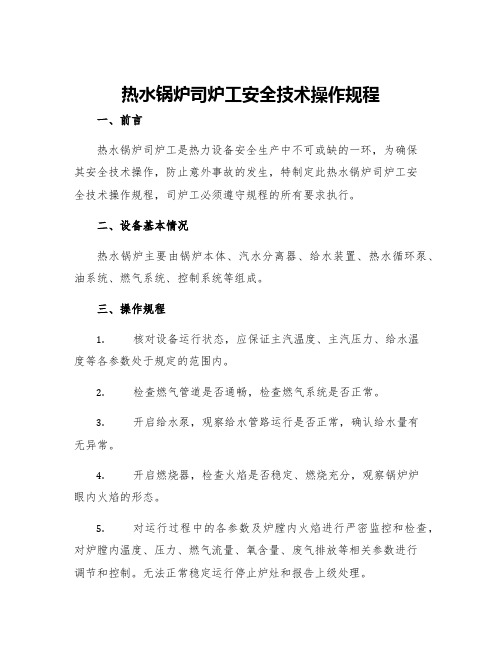 热水锅炉司炉工安全技术操作规程

一、前言

热水锅炉司炉工是热力设备安全生产中不可或缺的一环，为确保其安全技术操作，防止意外事故的发生，特制定此热水锅炉司炉工安全技术操作规程，司炉工必须遵守规程的所有要求执行。

二、设备基本情况

热水锅炉主要由锅炉本体、汽水分离器、给水装置、热水循环泵、油系统、燃气系统、控制系统等组成。

三、操作规程

1. 核对设备运行状态，应保证主汽温度、主汽压力、给水温度等各参数处于规定的范围内。

2. 检查燃气管道是否通畅，检查燃气系统是否正常。

3. 开启给水泵，观察给水管路运行是否正常，确认给水量有无异常。

4. 开启燃烧器，检查火焰是否稳定、燃烧充分，观察锅炉炉眼内火焰的形态。

5. 对运行过程中的各参数及炉膛内火焰进行严密监控和检查，对炉膛内温度、压力、燃气流量、氧含量、废气排放等相关参数进行调节和控制。无法正常稳定运行停止炉灶和报告上级处理。